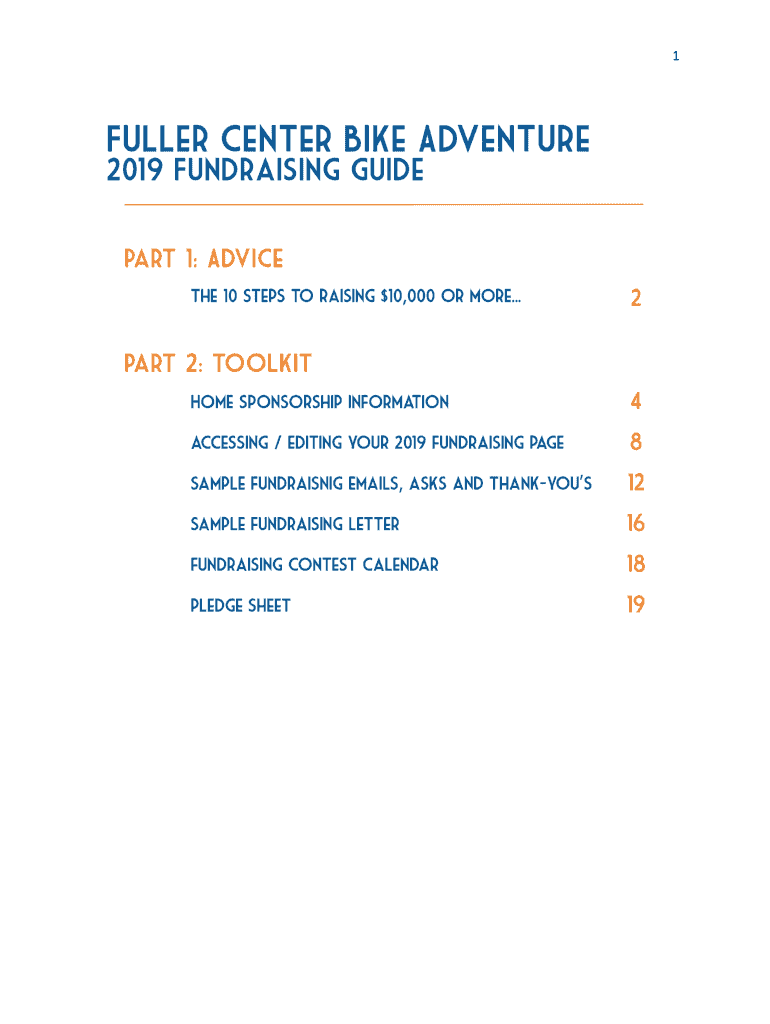 1

FULLER CENTER BIKE ADVENTURE
2019 FUNDRAISING GUIDE

PART 1: ADVICE

THE 10 STEPS TO RAISING $10,000 OR MORE... 2

PART 2: TOOLKIT

HOME SPONSORSHIP INFORMATION 4

ACCESSING / EDITING YOUR 2019 FUNDRAISING PAGE 8

SAMPLE FUNDRAISNIG EMAILS, ASKS AND THANK-YOU'S 12

SAMPLE FUNDRAISING LETTER 16

FUNDRAISING CONTEST CALENDAR 18

PLEDGE SHEET 19